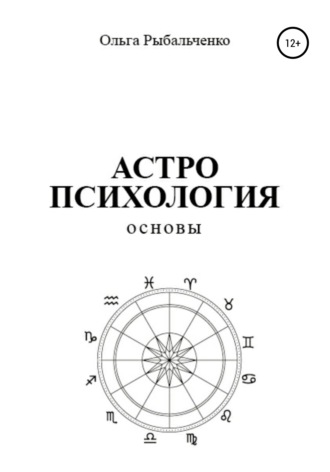 Ольга Рыбальченко

12+

АСТРО
ПСИХОЛОГИЯ

ОСНОВЫ

♓ ♈ ♉ ♊ ♋ ♌ ♍ ♎ ♏ ♐ ♑ ♒